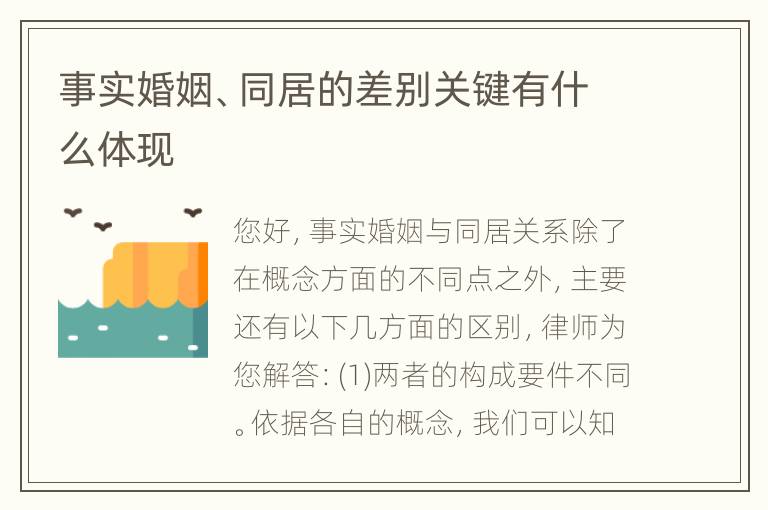 事实婚姻、同居的差别关键有什么体现

您好, 事实婚姻与同居关系除了在概念方面的不同点之外, 主要还有以下几方面的区别, 律师为您解答: (1)两者的构成要件不同。依据各自的概念, 我们可以知